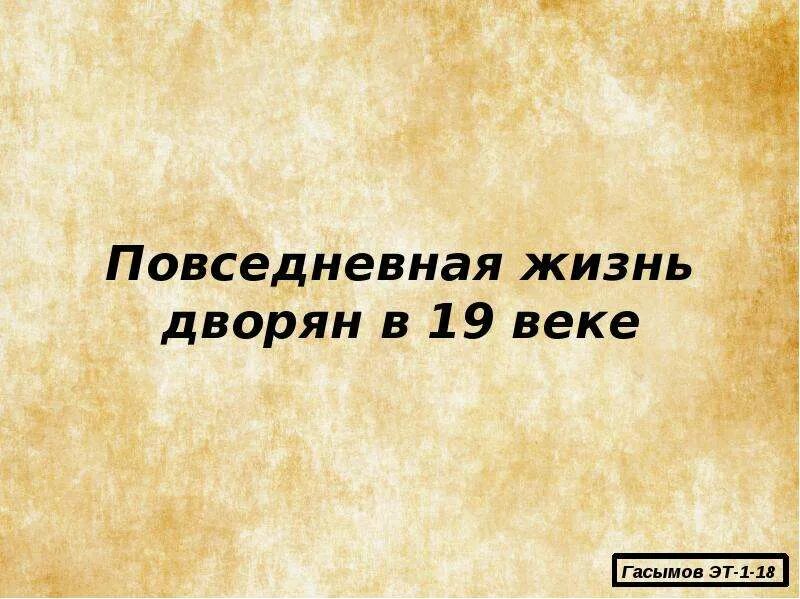 Повседневная жизнь дворян в 19 веке

Гасымов ЭТ-1-18